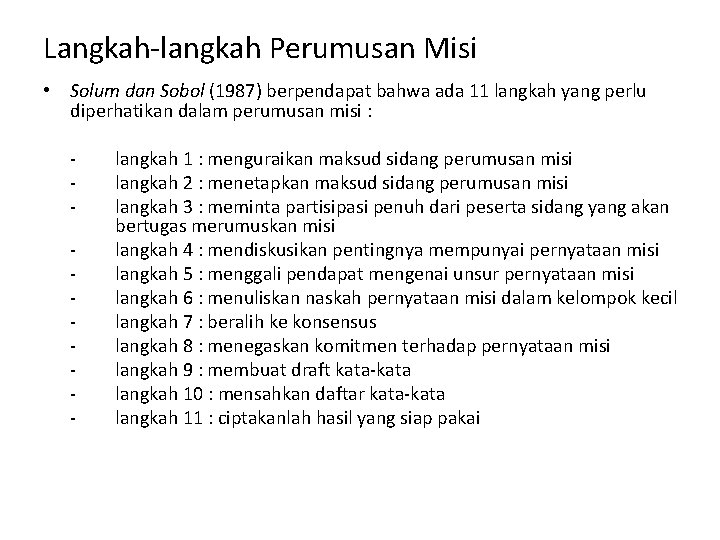 Langkah-langkah Perumusan Misi

• Solum dan Sobol (1987) berpendapat bahwa ada 11 langkah yang perlu diperhatikan dalam perumusan misi :

- langkah 1 : menguraikan maksud sidang perumusan misi
- langkah 2 : menetapkan maksud sidang perumusan misi
- langkah 3 : meminta partisipasi penuh dari peserta sidang yang akan bertugas merumuskan misi
- langkah 4 : mendiskusikan pentingnya mempunyai pernyataan misi
- langkah 5 : menggali pendapat mengenai unsur pernyataan misi
- langkah 6 : menuliskan naskah pernyataan misi dalam kelompok kecil
- langkah 7 : beralih ke konsensus
- langkah 8 : menegaskan komitmen terhadap pernyataan misi
- langkah 9 : membuat draft kata-kata
- langkah 10 : mensahkan daftar kata-kata
- langkah 11 : ciptakanlah hasil yang siap pakai